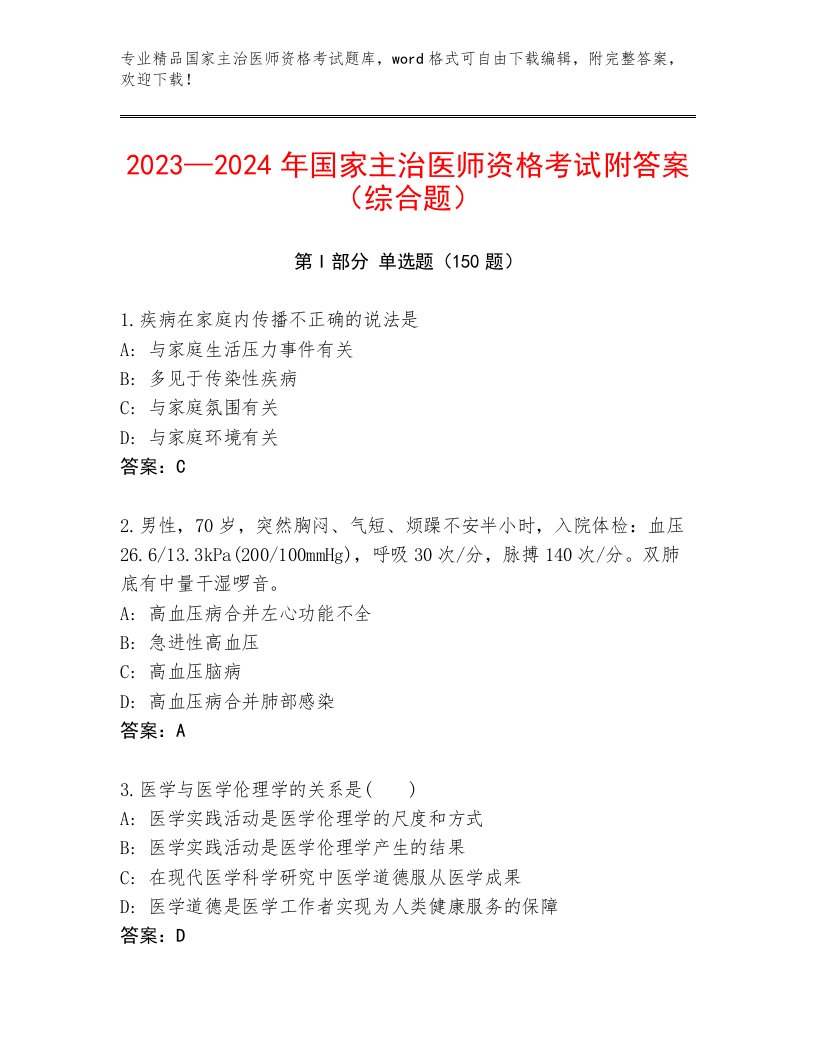 专业精品国家主治医师资格考试题库，word 格式可自由下载编辑，附完整答案，欢迎下载！

2023—2024 年国家主治医师资格考试附答案（综合题）

第 I 部分 单选题（150 题）

1.疾病在家庭内传播不正确的说法是
A：与家庭生活压力事件有关
B：多见于传染性疾病
C：与家庭氛围有关
D：与家庭环境有关
答案：C

2.男性，70 岁，突然胸闷、气短、烦躁不安半小时，入院体检：血压 26.6/13.3kPa(200/100mmHg)，呼吸 30 次/分，脉搏 140 次/分。双肺底有中量干湿啰音。
A：高血压病合并左心功能不全
B：急进性高血压
C：高血压脑病
D：高血压病合并肺部感染
答案：A

3.医学与医学伦理学的关系是( )
A：医学实践活动是医学伦理学的尺度和方式
B：医学实践活动是医学伦理学产生的结果
C：在现代医学科学研究中医学道德服从医学成果
D：医学道德是医学工作者实现为人类健康服务的保障
答案：D